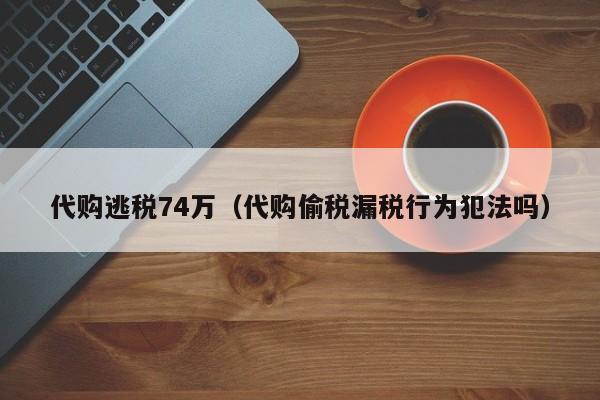 代购逃税74万（代购偷税漏税行为犯法吗）